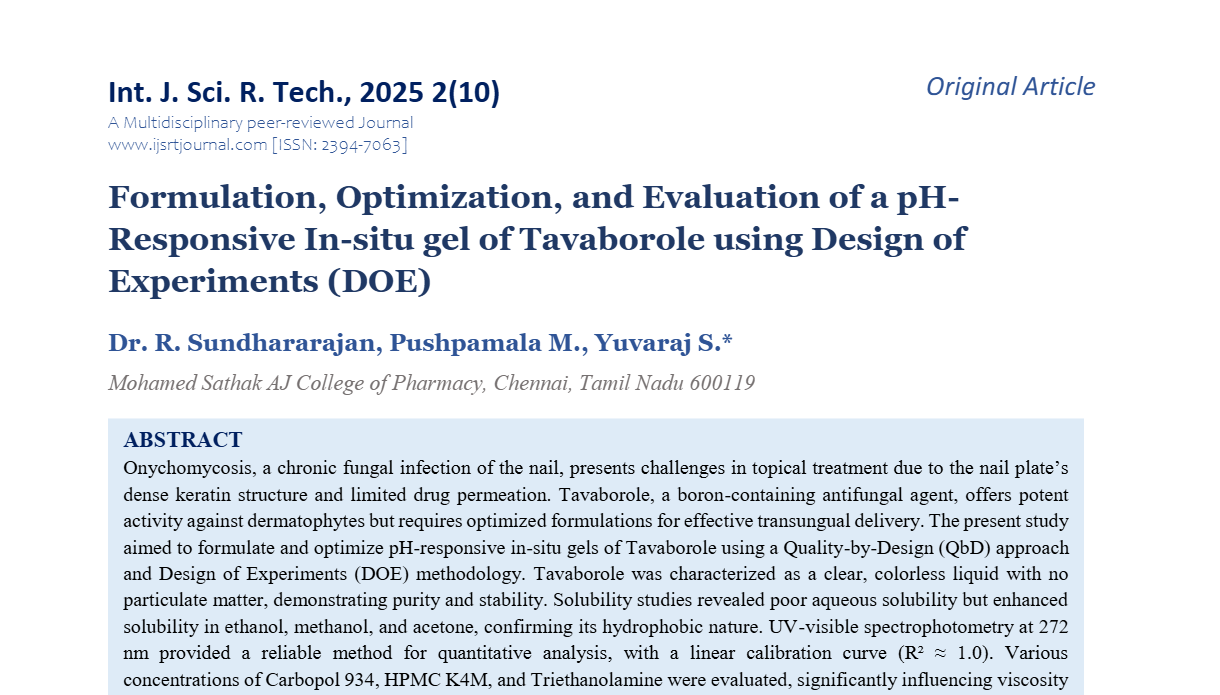 Int. J. Sci. R. Tech., 2025 2(10)

Original Article

A Multidisciplinary peer-reviewed Journal
www.ijsrtjournal.com [ISSN: 2394-7063]

Formulation, Optimization, and Evaluation of a pH-Responsive In-situ gel of Tavaborole using Design of Experiments (DOE)

Dr. R. Sundhararajan, Pushpamala M., Yuvaraj S.*

Mohamed Sathak AJ College of Pharmacy, Chennai, Tamil Nadu 600119

ABSTRACT

Onychomycosis, a chronic fungal infection of the nail, presents challenges in topical treatment due to the nail plate's dense keratin structure and limited drug permeation. Tavaborole, a boron-containing antifungal agent, offers potent activity against dermatophytes but requires optimized formulations for effective transungual delivery. The present study aimed to formulate and optimize pH-responsive in-situ gels of Tavaborole using a Quality-by-Design (QbD) approach and Design of Experiments (DOE) methodology. Tavaborole was characterized as a clear, colorless liquid with no particulate matter, demonstrating purity and stability. Solubility studies revealed poor aqueous solubility but enhanced solubility in ethanol, methanol, and acetone, confirming its hydrophobic nature. UV-visible spectrophotometry at 272 nm provided a reliable method for quantitative analysis, with a linear calibration curve ($R^2 \approx 1.0$). Various concentrations of Carbopol 934, HPMC K4M, and Triethanolamine were evaluated, significantly influencing viscosity